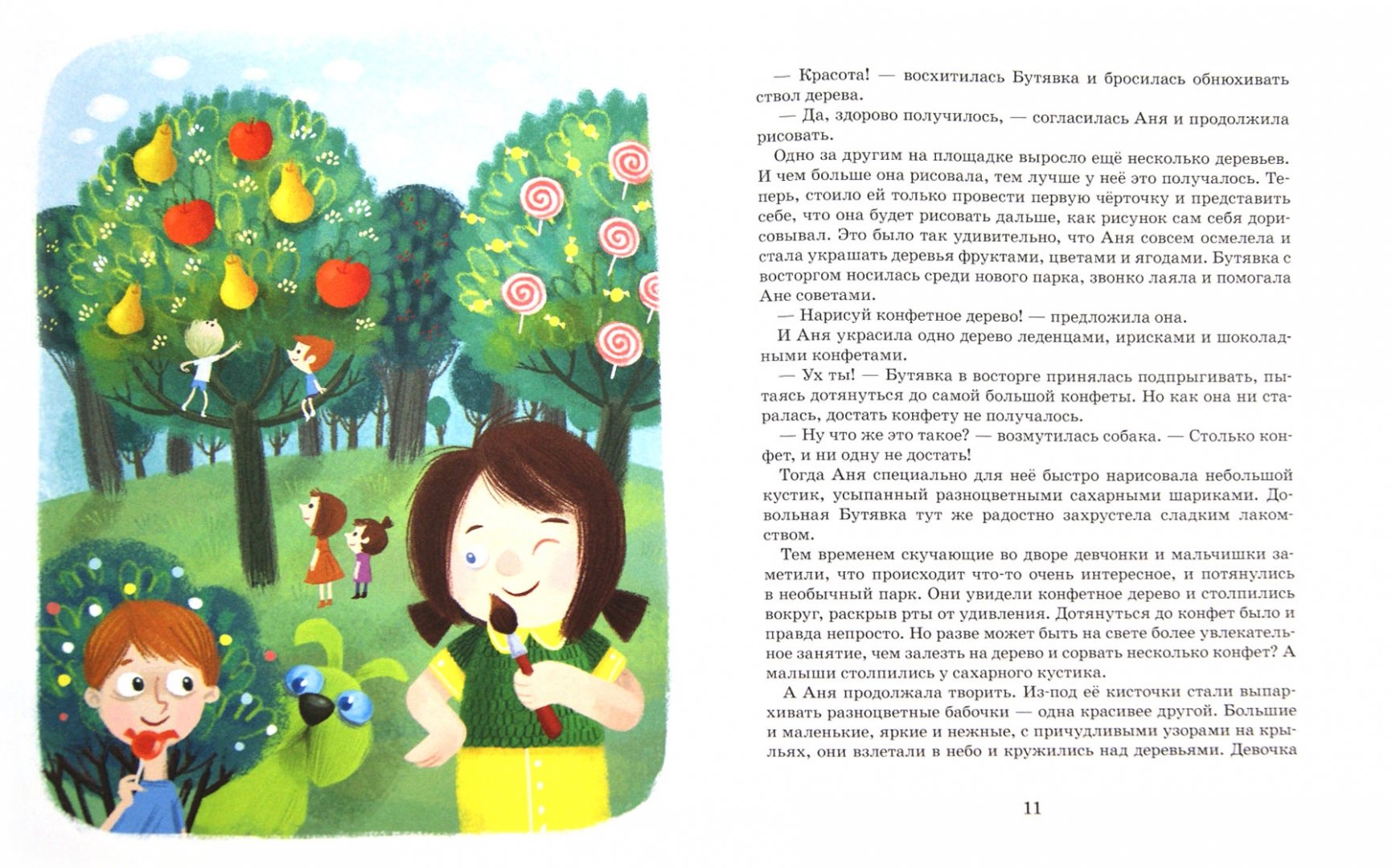 — Красота! — восхитилась Бутявка и бросилась обнюхивать ствол дерева.

— Да, здорово получилось, — согласилась Аня и продолжила рисовать.

Одно за другим на площадке выросло ещё несколько деревьев. И чем больше она рисовала, тем лучше у неё это получалось. Теперь, стоило ей только провести первую чёрточку и представить себе, что она будет рисовать дальше, как рисунок сам себя дорисовывал. Это было так удивительно, что Аня совсем осмелела и стала украшать деревья фруктами, цветами и ягодами. Бутявка с восторгом носилась среди нового парка, звонко лаяла и помогала Ане советами.

— Нарисуй конфетное дерево! — предложила она.

И Аня украсила одно дерево леденцами, ирисками и шоколадными конфетами.

— Ух ты! — Бутявка в восторге принялась подпрыгивать, пытаясь дотянуться до самой большой конфеты. Но как она ни старалась, достать конфету не получалось.

— Ну что же это такое? — возмутилась собака. — Столько конфет, и ни одну не достать!

Тогда Аня специально для неё быстро нарисовала небольшой кустик, усыпанный разноцветными сахарными шариками. Довольная Бутявка тут же радостно захрустела сладким лакомством.

Тем временем скучающие во дворе девчонки и мальчишки заметили, что происходит что-то очень интересное, и потянулись в необычный парк. Они увидели конфетное дерево и столпились вокруг, раскрыв рты от удивления. Дотянуться до конфет было и правда непросто. Но разве может быть на свете более увлекательное занятие, чем залезть на дерево и сорвать несколько конфет? А малыши столпились у сахарного кустика.

А Аня продолжала творить. Из-под её кисточки стали выпархивать разноцветные бабочки — одна красивее другой. Большие и маленькие, яркие и нежные, с причудливыми узорами на крыльях, они взлетали в небо и кружились над деревьями. Девочка

11